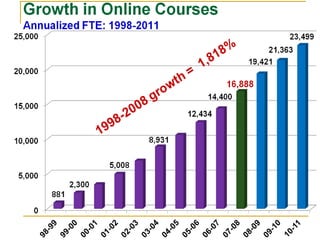 Growth in Online Courses
Annualized FTE: 1998-2011

25,000
20,000
15,000
10,000
5,000
0

1998-2008 growth = 1,818%

881
2,300
5,008
8,931
12,434
14,400
16,888
19,421
21,363
23,499

98-99
99-00
00-01
01-02
02-03
03-04
04-05
05-06
06-07
07-08
08-09
09-10
10-11